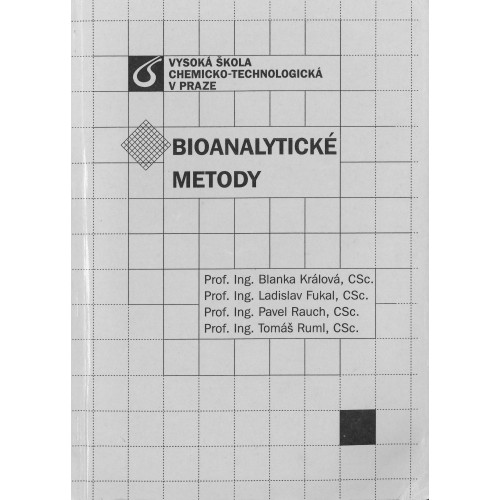 VYSOKÁ ŠKOLA
CHEMICKO-TECHNOLOGICKÁ
V PRAZE

BIOANALYTICKÉ
METODY

Prof. Ing. Blanka Králová, CSc.
Prof. Ing. Ladislav Fukal, CSc.
Prof. Ing. Pavel Rauch, CSc.
Prof. Ing. Tomáš Ruml, CSc.